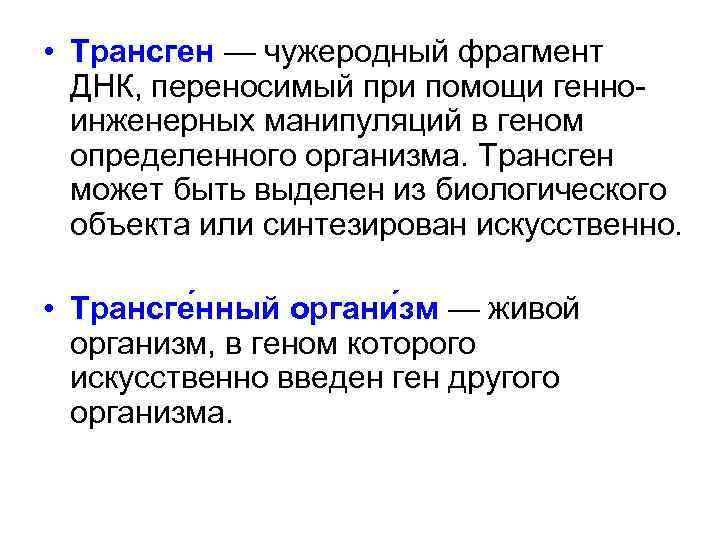 • Трансген — чужеродный фрагмент ДНК, переносимый при помощи генно-инженерных манипуляций в геном определенного организма. Трансген может быть выделен из биологического объекта или синтезирован искусственно.

• Трансге́нный органи́зм — живой организм, в геном которого искусственно введен ген другого организма.